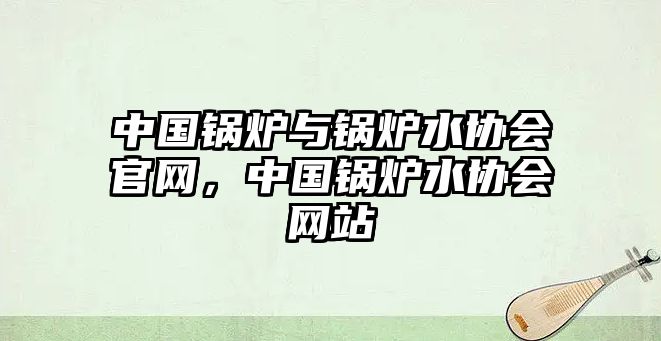 中国锅炉与锅炉水协会官网，中国锅炉水协会网站